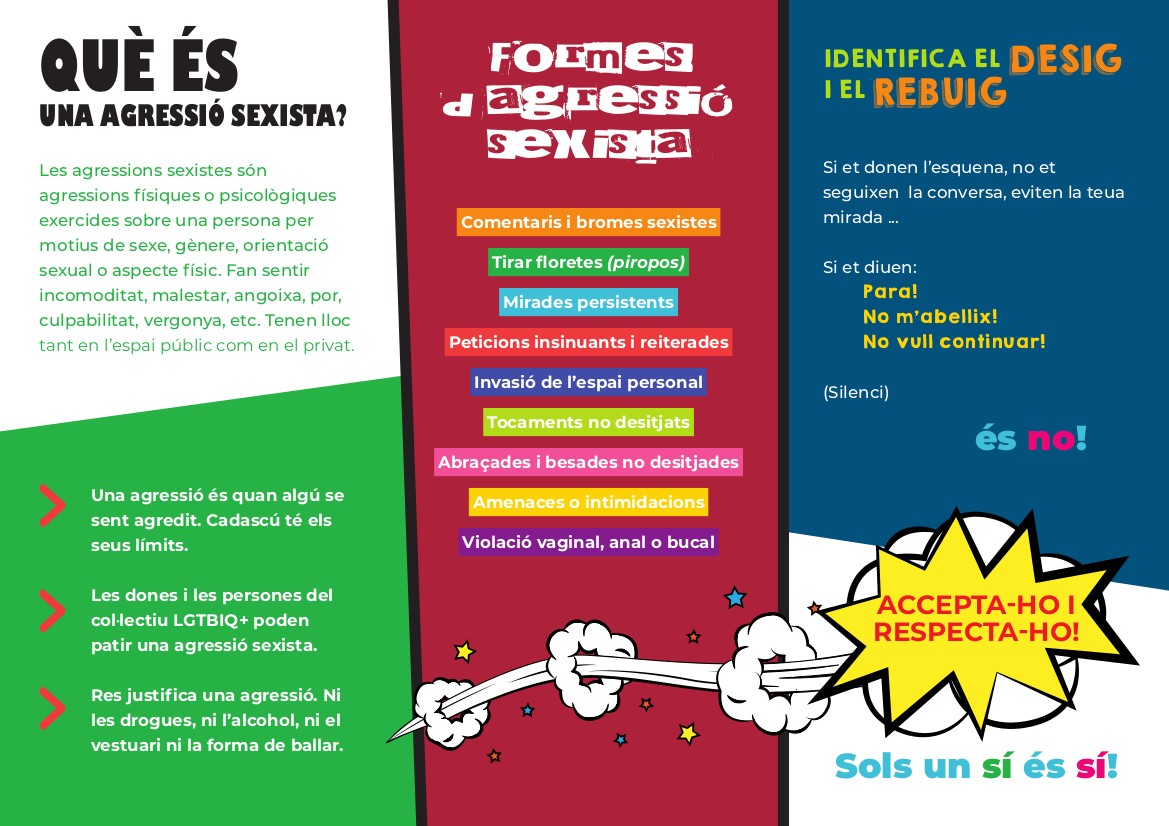 QUÈ ÉS
UNA AGRESSIÓ SEXISTA?

Les agressions sexistes són agressions físiques o psicològiques exercides sobre una persona per motius de sexe, gènere, orientació sexual o aspecte físic. Fan sentir incomoditat, malestar, angoixa, por, culpabilitat, vergonya, etc. Tenen lloc tant en l'espai públic com en el privat.

Una agressió és quan algú se sent agredit. Cadascú té els seus límits.

Les dones i les persones del col·lectiu LGTBIQ+ poden patir una agressió sexista.

Res justifica una agressió. Ni les drogues, ni l'alcohol, ni el vestuari ni la forma de ballar.

Formes d'agressió sexista

Comentaris i bromes sexistes

Tirar floretes (piropos)

Mirades persistents

Peticions insinuants i reiterades

Invasió de l'espai personal

Tocaments no desitjats

Abraçades i besades no desitjades

Amenaces o intimidacions

Violació vaginal, anal o bucal

IDENTIFICA EL DESIG
I EL REBUIG

Si et donen l'esquena, no et seguixen la conversa, eviten la teua mirada ...

Si et diuen:
Para!
No m'abellix!
No vull continuar!

(Silenci)

és no!

ACCEPTA-HO I RESPECTA-HO!

Sols un sí és sí!